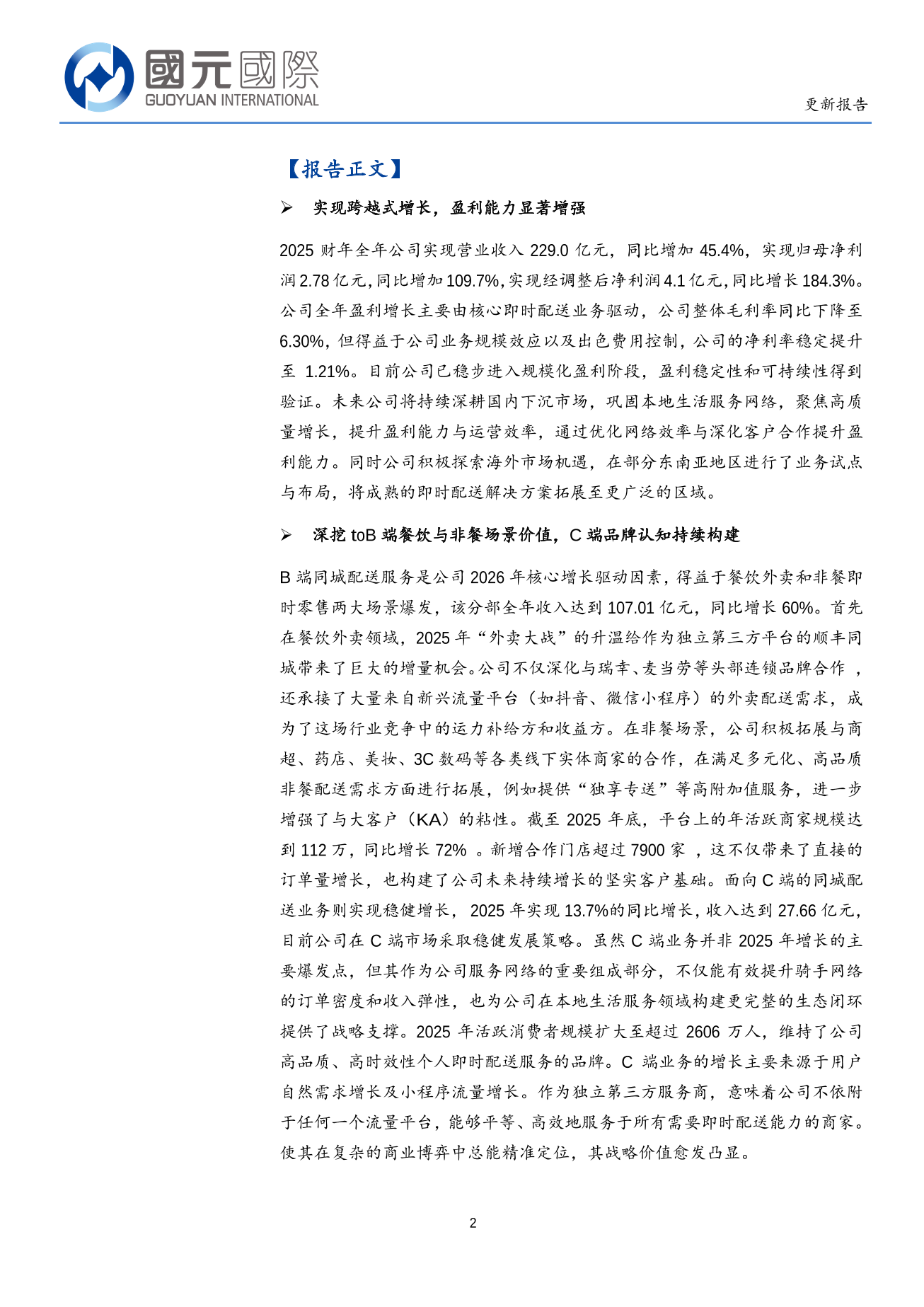 國元國際
GUOYUAN INTERNATIONAL

更新报告

【报告正文】

➢ 实现跨越式增长，盈利能力显著增强

2025 财年全年公司实现营业收入 229.0 亿元，同比增加 45.4%，实现归母净利润 2.78 亿元，同比增加 109.7%，实现经调整后净利润 4.1 亿元，同比增长 184.3%。公司全年盈利增长主要由核心即时配送业务驱动，公司整体毛利率同比下降至 6.30%，但得益于公司业务规模效应以及出色费用控制，公司的净利率稳定提升至 1.21%。目前公司已稳步进入规模化盈利阶段，盈利稳定性和可持续性得到验证。未来公司将持续深耕国内下沉市场，巩固本地生活服务网络，聚焦高质量增长，提升盈利能力与运营效率，通过优化网络效率与深化客户合作提升盈利能力。同时公司积极探索海外市场机遇，在部分东南亚地区进行了业务试点与布局，将成熟的即时配送解决方案拓展至更广泛的区域。

➢ 深挖 toB 端餐饮与非餐场景价值，C 端品牌认知持续构建

B 端同城配送服务是公司 2026 年核心增长驱动因素，得益于餐饮外卖和非餐即时零售两大场景爆发，该分部全年收入达到 107.01 亿元，同比增长 60%。首先在餐饮外卖领域，2025 年“外卖大战”的升温给作为独立第三方平台的顺丰同城带来了巨大的增量机会。公司不仅深化与瑞幸、麦当劳等头部连锁品牌合作 ，还承接了大量来自新兴流量平台（如抖音、微信小程序）的外卖配送需求，成为了这场行业竞争中的运力补给方和收益方。在非餐场景，公司积极拓展与商超、药店、美妆、3C 数码等各类线下实体商家的合作，在满足多元化、高品质非餐配送需求方面进行拓展，例如提供“独享专送”等高附加值服务，进一步增强了与大客户（KA）的粘性。截至 2025 年底，平台上的年活跃商家规模达到 112 万，同比增长 72% 。新增合作门店超过 7900 家 ，这不仅带来了直接的订单量增长，也构建了公司未来持续增长的坚实客户基础。面向 C 端的同城配送业务则实现稳健增长， 2025 年实现 13.7%的同比增长，收入达到 27.66 亿元，目前公司在 C 端市场采取稳健发展策略。虽然 C 端业务并非 2025 年增长的主要爆发点，但其作为公司服务网络的重要组成部分，不仅能有效提升骑手网络的订单密度和收入弹性，也为公司在本地生活服务领域构建更完整的生态闭环提供了战略支撑。2025 年活跃消费者规模扩大至超过 2606 万人，维持了公司高品质、高时效性个人即时配送服务的品牌。C 端业务的增长主要来源于用户自然需求增长及小程序流量增长。作为独立第三方服务商，意味着公司不依附于任何一个流量平台，能够平等、高效地服务于所有需要即时配送能力的商家。使其在复杂的商业博弈中总能精准定位，其战略价值愈发凸显。

2